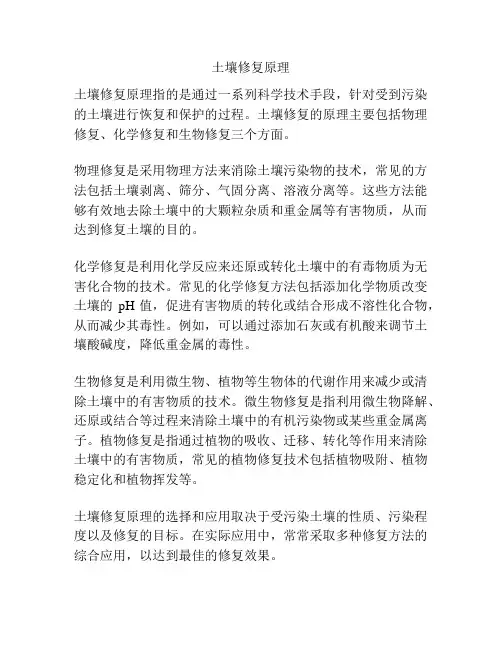 土壤修复原理

土壤修复原理指的是通过一系列科学技术手段，针对受到污染的土壤进行恢复和保护的过程。土壤修复的原理主要包括物理修复、化学修复和生物修复三个方面。

物理修复是采用物理方法来消除土壤污染物的技术，常见的方法包括土壤剥离、筛分、气固分离、溶液分离等。这些方法能够有效地去除土壤中的大颗粒杂质和重金属等有害物质，从而达到修复土壤的目的。

化学修复是利用化学反应来还原或转化土壤中的有毒物质为无害化合物的技术。常见的化学修复方法包括添加化学物质改变土壤的 pH 值，促进有害物质的转化或结合形成不溶性化合物，从而减少其毒性。例如，可以通过添加石灰或有机酸来调节土壤酸碱度，降低重金属的毒性。

生物修复是利用微生物、植物等生物体的代谢作用来减少或清除土壤中的有害物质的技术。微生物修复是指利用微生物降解、还原或结合等过程来清除土壤中的有机污染物或某些重金属离子。植物修复是指通过植物的吸收、迁移、转化等作用来清除土壤中的有害物质，常见的植物修复技术包括植物吸附、植物稳定化和植物挥发等。

土壤修复原理的选择和应用取决于受污染土壤的性质、污染程度以及修复的目标。在实际应用中，常常采取多种修复方法的综合应用，以达到最佳的修复效果。